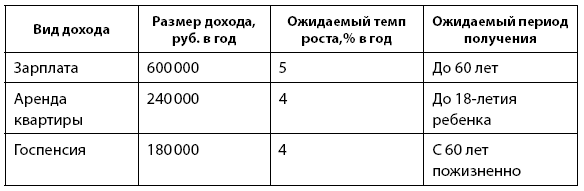 | Вид дохода | Размер дохода, руб. в год | Ожидаемый темп роста,% в год | Ожидаемый период получения |
|---|---|---|---|
| Зарплата | 600 000 | 5 | До 60 лет |
| Аренда квартиры | 240 000 | 4 | До 18-летия ребенка |
| Госпенсия | 180 000 | 4 | С 60 лет пожизненно |